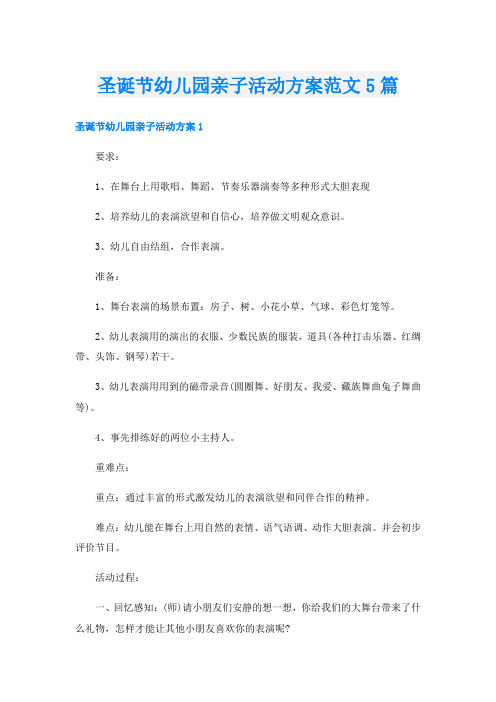 圣诞节幼儿园亲子活动方案范文5篇

圣诞节幼儿园亲子活动方案1

要求：

1、在舞台上用歌唱、舞蹈、节奏乐器演奏等多种形式大胆表现

2、培养幼儿的表演欲望和自信心，培养做文明观众意识。

3、幼儿自由结组，合作表演。

准备：

1、舞台表演的场景布置：房子、树、小花小草、气球、彩色灯笼等。

2、幼儿表演用的演出的衣服、少数民族的服装，道具(各种打击乐器、红绸带、头饰、钢琴)若干。

3、幼儿表演用用到的磁带录音(圆圈舞、好朋友、我爱、藏族舞曲兔子舞曲等)。

4、事先排练好的两位小主持人。

重难点：

重点：通过丰富的形式激发幼儿的表演欲望和同伴合作的精神。

难点：幼儿能在舞台上用自然的表情、语气语调、动作大胆表演。并会初步评价节目。

活动过程：

一、回忆感知：(师)请小朋友们安静的想一想，你给我们的大舞台带来了什么礼物，怎样才能让其他小朋友喜欢你的表演呢?